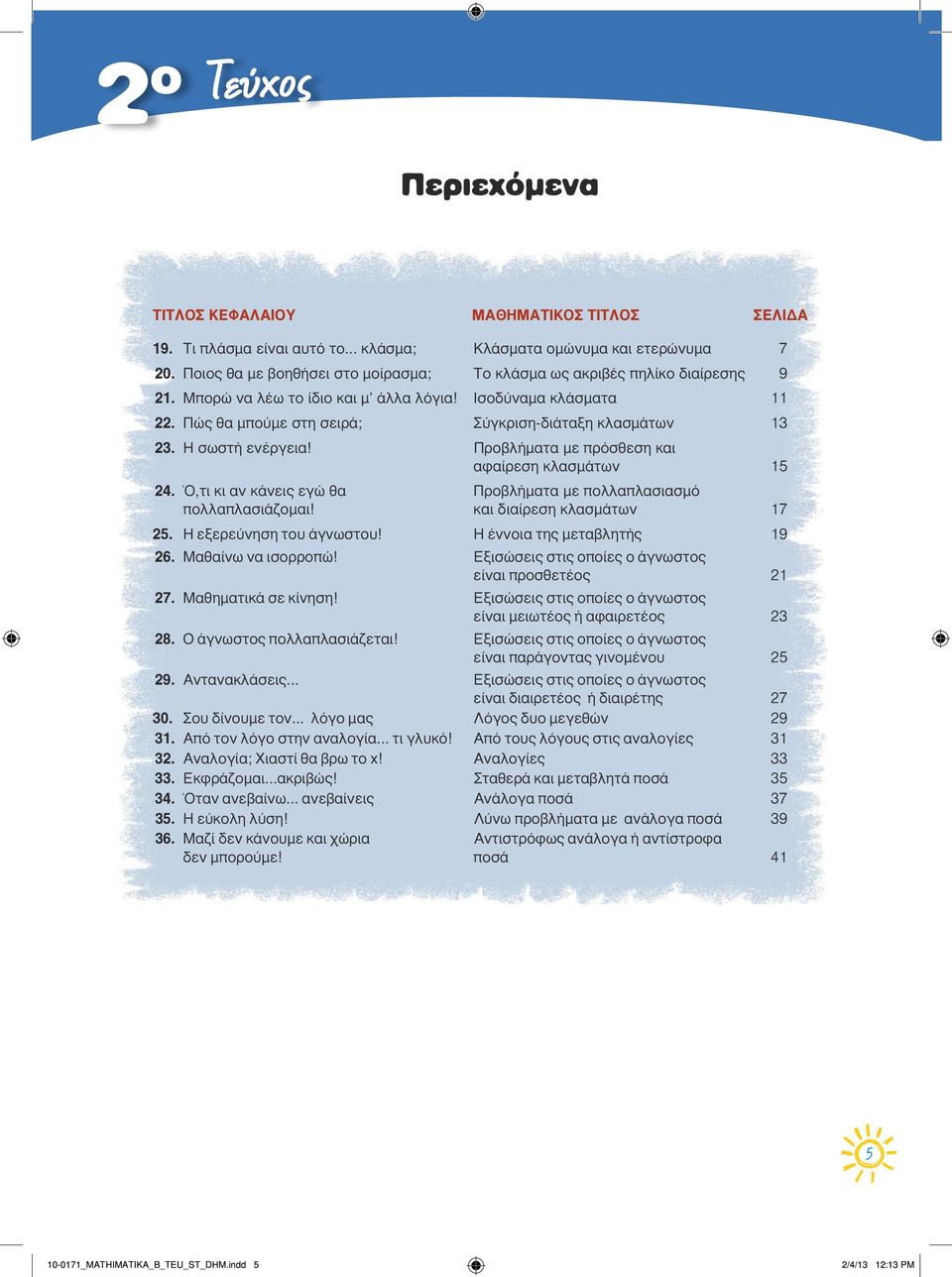 2ο Τεύχος

Περιεχόμενα

| ΤΙΤΛΟΣ ΚΕΦΑΛΑΙΟΥ | ΜΑΘΗΜΑΤΙΚΟΣ ΤΙΤΛΟΣ | ΣΕΛΙΔΑ |
|---|---|---|
| 19. Τι πλάσμα είναι αυτό το... κλάσμα; | Κλάσματα ομώνυμα και ετερώνυμα | 7 |
| 20. Ποιος θα με βοηθήσει στο μοίρασμα; | Το κλάσμα ως ακριβές πηλίκο διαίρεσης | 9 |
| 21. Μπορώ να λέω το ίδιο και μ' άλλα λόγια! | Ισοδύναμα κλάσματα | 11 |
| 22. Πώς θα μπούμε στη σειρά; | Σύγκριση-διάταξη κλασμάτων | 13 |
| 23. Η σωστή ενέργεια! | Προβλήματα με πρόσθεση και αφαίρεση κλασμάτων | 15 |
| 24. Ό,τι κι αν κάνεις εγώ θα πολλαπλασιάζομαι! | Προβλήματα με πολλαπλασιασμό και διαίρεση κλασμάτων | 17 |
| 25. Η εξερεύνηση του άγνωστου! | Η έννοια της μεταβλητής | 19 |
| 26. Μαθαίνω να ισορροπώ! | Εξισώσεις στις οποίες ο άγνωστος είναι προσθετέος | 21 |
| 27. Μαθηματικά σε κίνηση! | Εξισώσεις στις οποίες ο άγνωστος είναι μειωτέος ή αφαιρετέος | 23 |
| 28. Ο άγνωστος πολλαπλασιάζεται! | Εξισώσεις στις οποίες ο άγνωστος είναι παράγοντας γινομένου | 25 |
| 29. Αντανακλάσεις... | Εξισώσεις στις οποίες ο άγνωστος είναι διαιρετέος ή διαιρέτης | 27 |
| 30. Σου δίνουμε τον... λόγο μας | Λόγος δυο μεγεθών | 29 |
| 31. Από τον λόγο στην αναλογία... τι γλυκό! | Από τους λόγους στις αναλογίες | 31 |
| 32. Αναλογία; Χιαστί θα βρω το x! | Αναλογίες | 33 |
| 33. Εκφράζομαι...ακριβώς! | Σταθερά και μεταβλητά ποσά | 35 |
| 34. Όταν ανεβαίνω... ανεβαίνεις | Ανάλογα ποσά | 37 |
| 35. Η εύκολη λύση! | Λύνω προβλήματα με ανάλογα ποσά | 39 |
| 36. Μαζί δεν κάνουμε και χώρια δεν μπορούμε! | Αντιστρόφως ανάλογα ή αντίστροφα ποσά | 41 |

5

10-0171_MATHIMATIKA_B_TEU_ST_DHM.indd 5 2/4/13 12:13 PM